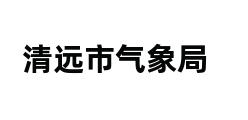 清远市气象局